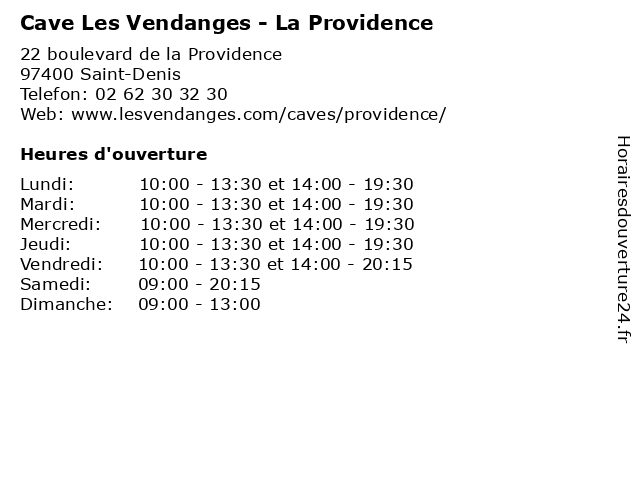 Cave Les Vendanges - La Providence

22 boulevard de la Providence
97400 Saint-Denis
Telefon: 02 62 30 32 30
Web: www.lesvendanges.com/caves/providence/

Heures d'ouverture

Lundi: 10:00 - 13:30 et 14:00 - 19:30
Mardi: 10:00 - 13:30 et 14:00 - 19:30
Mercredi: 10:00 - 13:30 et 14:00 - 19:30
Jeudi: 10:00 - 13:30 et 14:00 - 19:30
Vendredi: 10:00 - 13:30 et 14:00 - 20:15
Samedi: 09:00 - 20:15
Dimanche: 09:00 - 13:00

Horairesdouverture24.fr